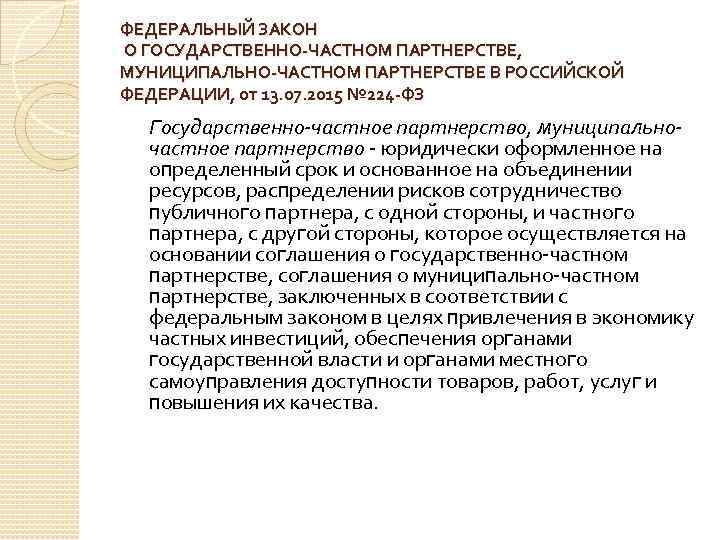 ФЕДЕРАЛЬНЫЙ ЗАКОН
О ГОСУДАРСТВЕННО-ЧАСТНОМ ПАРТНЕРСТВЕ, МУНИЦИПАЛЬНО-ЧАСТНОМ ПАРТНЕРСТВЕ В РОССИЙСКОЙ ФЕДЕРАЦИИ, от 13.07.2015 №224-ФЗ

Государственно-частное партнерство, муниципально-частное партнерство - юридически оформленное на определенный срок и основанное на объединении ресурсов, распределении рисков сотрудничество публичного партнера, с одной стороны, и частного партнера, с другой стороны, которое осуществляется на основании соглашения о государственно-частном партнерстве, соглашения о муниципально-частном партнерстве, заключенных в соответствии с федеральным законом в целях привлечения в экономику частных инвестиций, обеспечения органами государственной власти и органами местного самоуправления доступности товаров, работ, услуг и повышения их качества.